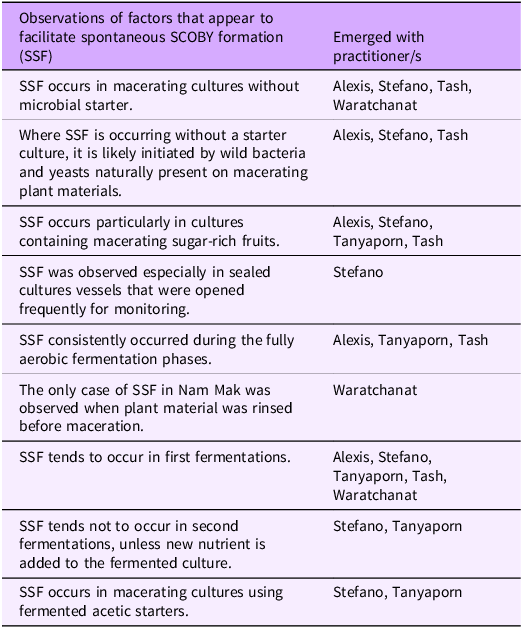 | Observations of factors that appear to facilitate spontaneous SCOBY formation (SSF) | Emerged with practitioner/s |
|---|---|
| SSF occurs in macerating cultures without microbial starter. | Alexis, Stefano, Tash, Waratchanat |
| Where SSF is occurring without a starter culture, it is likely initiated by wild bacteria and yeasts naturally present on macerating plant materials. | Alexis, Stefano, Tash |
| SSF occurs particularly in cultures containing macerating sugar-rich fruits. | Alexis, Stefano, Tanyaporn, Tash |
| SSF was observed especially in sealed cultures vessels that were opened frequently for monitoring. | Stefano |
| SSF consistently occurred during the fully aerobic fermentation phases. | Alexis, Tanyaporn, Tash |
| The only case of SSF in Nam Mak was observed when plant material was rinsed before maceration. | Waratchanat |
| SSF tends to occur in first fermentations. | Alexis, Stefano, Tanyaporn, Tash, Waratchanat |
| SSF tends not to occur in second fermentations, unless new nutrient is added to the fermented culture. | Stefano, Tanyaporn |
| SSF occurs in macerating cultures using fermented acetic starters. | Stefano, Tanyaporn |